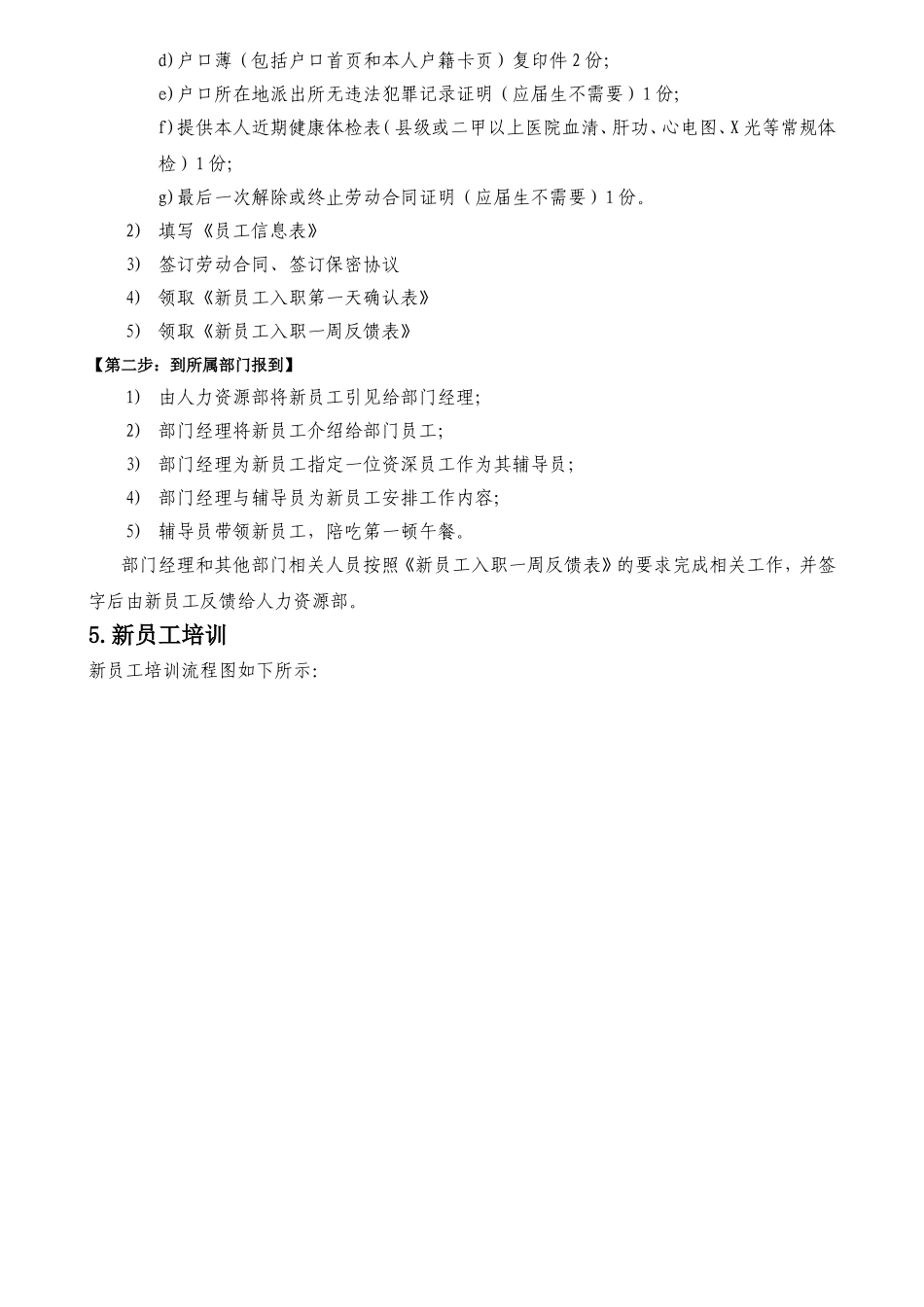 d)户口薄（包括户口首页和本人户籍卡页）复印件2份;

e)户口所在地派出所无违法犯罪记录证明（应届生不需要）1份;

f)提供本人近期健康体检表（县级或二甲以上医院血清、肝功、心电图、X光等常规体检）1份;

g)最后一次解除或终止劳动合同证明（应届生不需要）1份。

2) 填写《员工信息表》

3) 签订劳动合同、签订保密协议

4) 领取《新员工入职第一天确认表》

5) 领取《新员工入职一周反馈表》

【第二步：到所属部门报到】

1) 由人力资源部将新员工引见给部门经理;

2) 部门经理将新员工介绍给部门员工;

3) 部门经理为新员工指定一位资深员工作为其辅导员;

4) 部门经理与辅导员为新员工安排工作内容;

5) 辅导员带领新员工，陪吃第一顿午餐。

部门经理和其他部门相关人员按照《新员工入职一周反馈表》的要求完成相关工作，并签字后由新员工反馈给人力资源部。

5.新员工培训

新员工培训流程图如下所示: